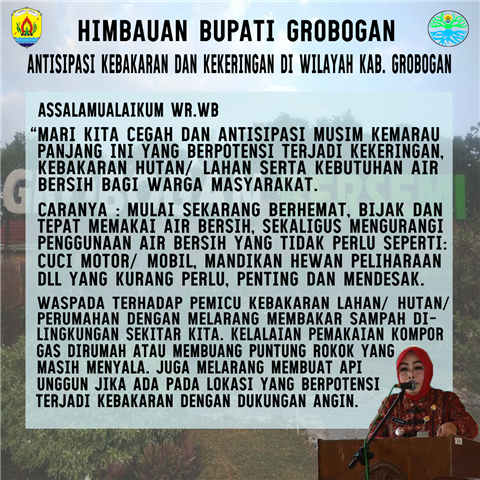 HIMBAUAN BUPATI GROBOGAN

ANTISIPASI KEBAKARAN DAN KEKERINGAN DI WILAYAH KAB. GROBOGAN

ASSALAMUALAIKUM WR.WB

"MARI KITA CEGAH DAN ANTISIPASI MUSIM KEMARAU PANJANG INI YANG BERPOTENSI TERJADI KEKERINGAN, KEBAKARAN HUTAN/ LAHAN SERTA KEBUTUHAN AIR BERSIH BAGI WARGA MASYARAKAT.

CARANYA : MULAI SEKARANG BERHEMAT, BIJAK DAN TEPAT MEMAKAI AIR BERSIH, SEKALIGUS MENGURANGI PENGGUNAAN AIR BERSIH YANG TIDAK PERLU SEPERTI: CUCI MOTOR/ MOBIL, MANDIKAN HEWAN PELIHARAAN DLL YANG KURANG PERLU, PENTING DAN MENDESAK.

WASPADA TERHADAP PEMICU KEBAKARAN LAHAN/ HUTAN/ PERUMAHAN DENGAN MELARANG MEMBAKAR SAMPAH DI-LINGKUNGAN SEKITAR KITA. KELALAIAN PEMAKAIAN KOMPOR GAS DIRUMAH ATAU MEMBUANG PUNTUNG ROKOK YANG MASIH MENYALA. JUGA MELARANG MEMBUAT API UNGGUN JIKA ADA PADA LOKASI YANG BERPOTENSI TERJADI KEBAKARAN DENGAN DUKUNGAN ANGIN.